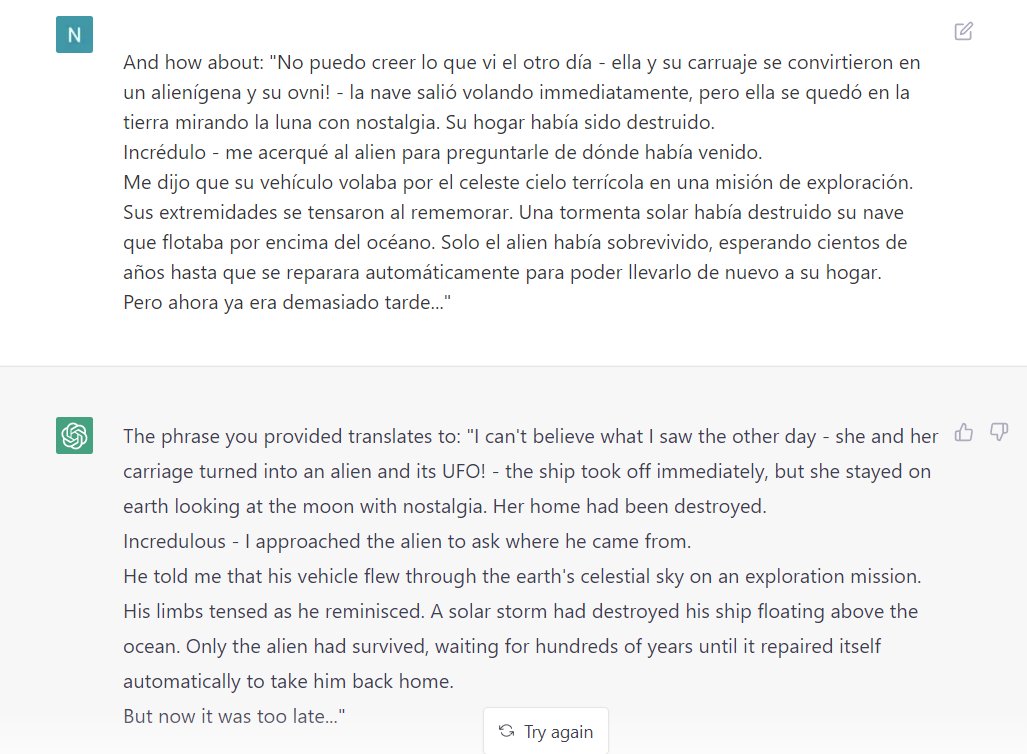 N

And how about: "No puedo creer lo que vi el otro día - ella y su carruaje se convirtieron en un alienígena y su ovni! - la nave salió volando immediatamente, pero ella se quedó en la tierra mirando la luna con nostalgia. Su hogar había sido destruido.
Incrédulo - me acerqué al alien para preguntarle de dónde había venido.
Me dijo que su vehículo volaba por el celeste cielo terrícola en una misión de exploración. Sus extremidades se tensaron al rememorar. Una tormenta solar había destruido su nave que flotaba por encima del océano. Solo el alien había sobrevivido, esperando cientos de años hasta que se reparara automáticamente para poder llevarlo de nuevo a su hogar.
Pero ahora ya era demasiado tarde..."

The phrase you provided translates to: "I can't believe what I saw the other day - she and her carriage turned into an alien and its UFO! - the ship took off immediately, but she stayed on earth looking at the moon with nostalgia. Her home had been destroyed.
Incredulous - I approached the alien to ask where he came from.
He told me that his vehicle flew through the earth's celestial sky on an exploration mission.
His limbs tensed as he reminisced. A solar storm had destroyed his ship floating above the ocean. Only the alien had survived, waiting for hundreds of years until it repaired itself automatically to take him back home.
But now it was too late..."

Try again